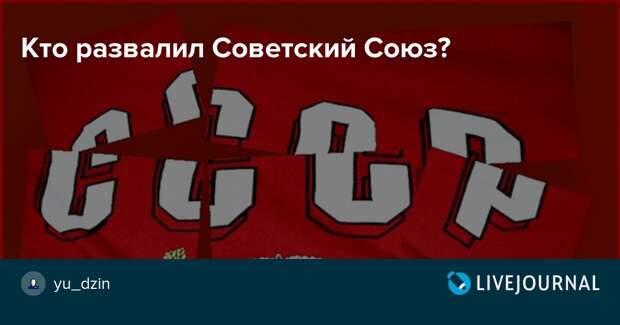 Кто развалил Советский Союз?

СССР

yu_dzin

LIVEJOURNAL